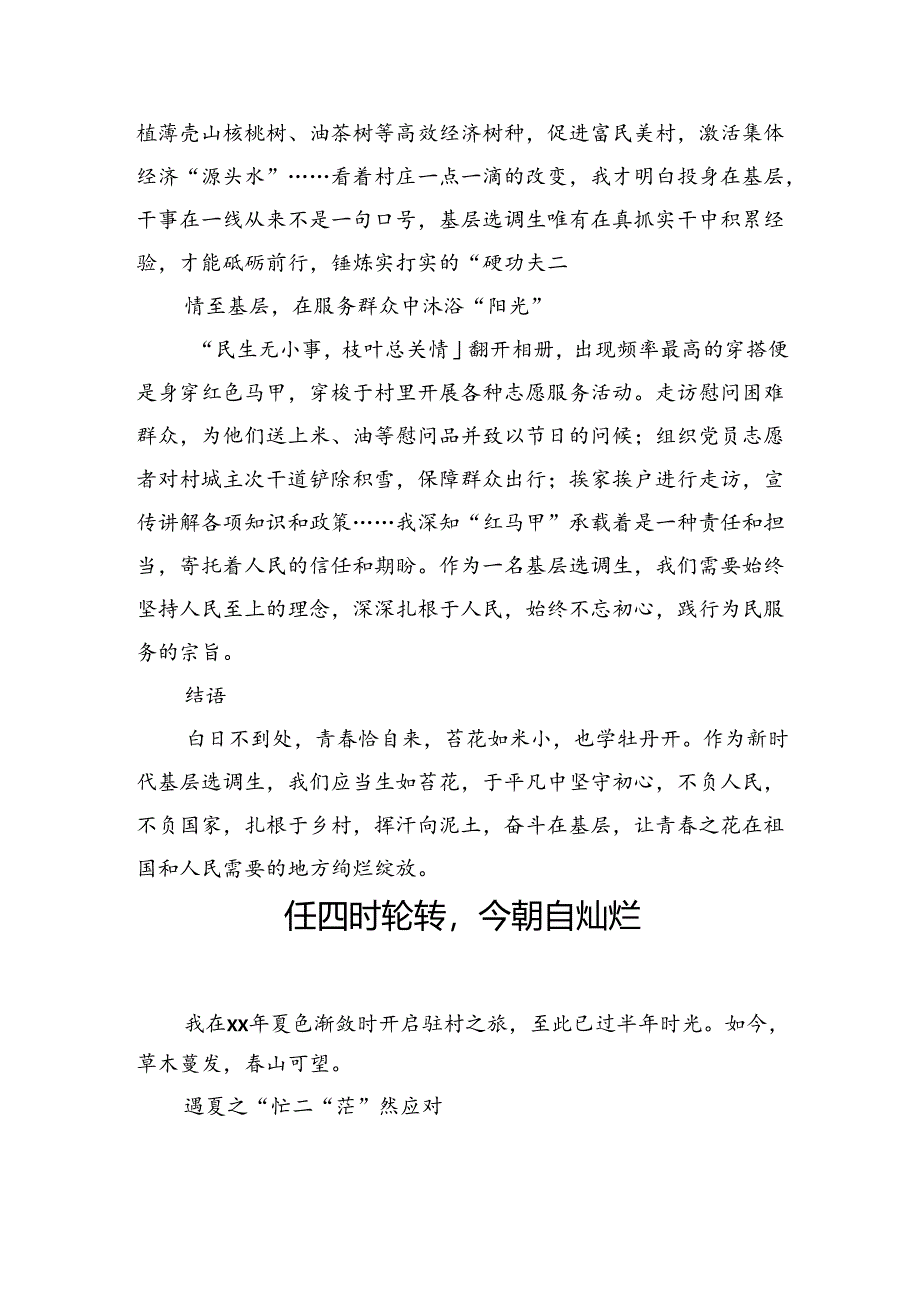 植薄壳山核桃树、油茶树等高效经济树种，促进富民美村，激活集体经济“源头水”……看着村庄一点一滴的改变，我才明白投身在基层，干事在一线从来不是一句口号，基层选调生唯有在真抓实干中积累经验，才能砥砺前行，锤炼实打实的“硬功夫二

情至基层，在服务群众中沐浴“阳光”

“民生无小事，枝叶总关情」翻开相册，出现频率最高的穿搭便是身穿红色马甲，穿梭于村里开展各种志愿服务活动。走访慰问困难群众，为他们送上米、油等慰问品并致以节日的问候；组织党员志愿者对村城主次干道铲除积雪，保障群众出行；挨家挨户进行走访，宣传讲解各项知识和政策……我深知“红马甲”承载着是一种责任和担当，寄托着人民的信任和期盼。作为一名基层选调生，我们需要始终坚持人民至上的理念，深深扎根于人民，始终不忘初心，践行为民服务的宗旨。

结语

白日不到处，青春恰自来，苔花如米小，也学牡丹开。作为新时代基层选调生，我们应当生如苔花，于平凡中坚守初心，不负人民，不负国家，扎根于乡村，挥汗向泥土，奋斗在基层，让青春之花在祖国和人民需要的地方绚烂绽放。

任四时轮转，今朝自灿烂

我在XX年夏色渐敛时开启驻村之旅，至此已过半年时光。如今，草木蔓发，春山可望。

遇夏之“忙二“茫”然应对